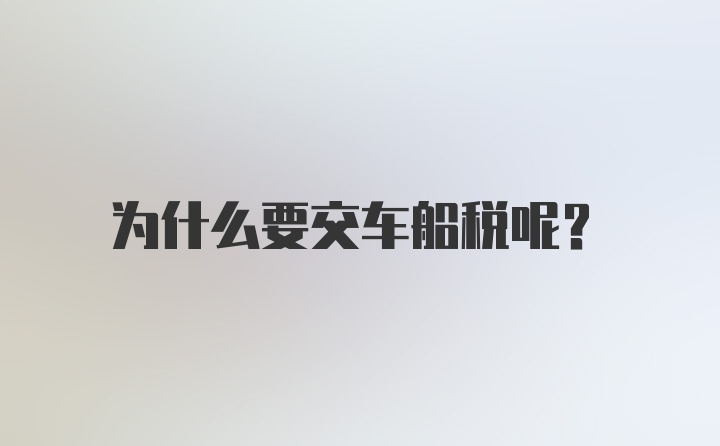 为什么要交车船税呢？